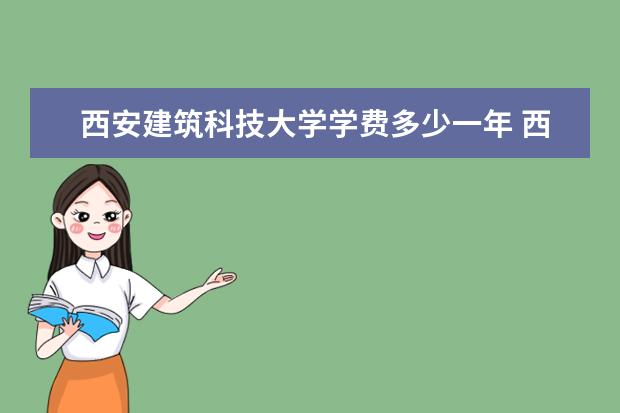 西安建筑科技大学学费多少一年 西